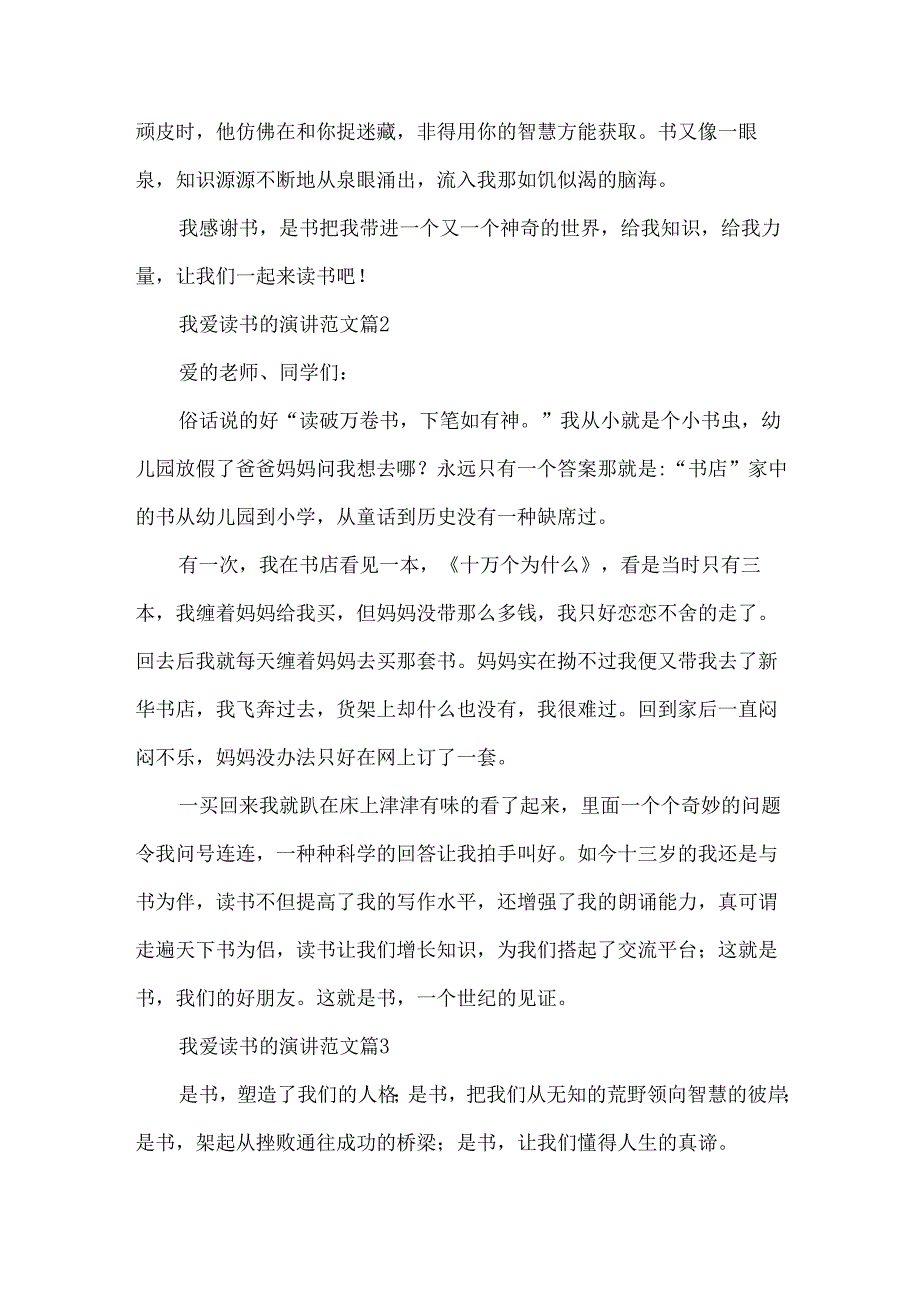 顽皮时，他仿佛在和你捉迷藏，非得用你的智慧方能获取。书又像一眼泉，知识源源不断地从泉眼涌出，流入我那如饥似渴的脑海。

我感谢书，是书把我带进一个又一个神奇的世界，给我知识，给我力量，让我们一起来读书吧！

我爱读书的演讲范文篇2

爱的老师、同学们：

俗话说的好“读破万卷书，下笔如有神。”我从小就是个小书虫，幼儿园放假了爸爸妈妈问我想去哪？永远只有一个答案那就是:“书店”家中的书从幼儿园到小学，从童话到历史没有一种缺席过。

有一次，我在书店看见一本，《十万个为什么》，看是当时只有三本，我缠着妈妈给我买，但妈妈没带那么多钱，我只好恋恋不舍的走了。回去后我就每天缠着妈妈去买那套书。妈妈实在拗不过我便又带我去了新华书店，我飞奔过去，货架上却什么也没有，我很难过。回到家后一直闷闷不乐，妈妈没办法只好在网上订了一套。

一买回来我就趴在床上津津有味的看了起来，里面一个个奇妙的问题令我问号连连，一种种科学的回答让我拍手叫好。如今十三岁的我还是与书为伴，读书不但提高了我的写作水平，还增强了我的朗诵能力，真可谓走遍天下书为侣，读书让我们增长知识，为我们搭起了交流平台；这就是书，我们的好朋友。这就是书，一个世纪的见证。

我爱读书的演讲范文篇3

是书，塑造了我们的人格；是书，把我们从无知的荒野领向智慧的彼岸；是书，架起从挫败通往成功的桥梁；是书，让我们懂得人生的真谛。